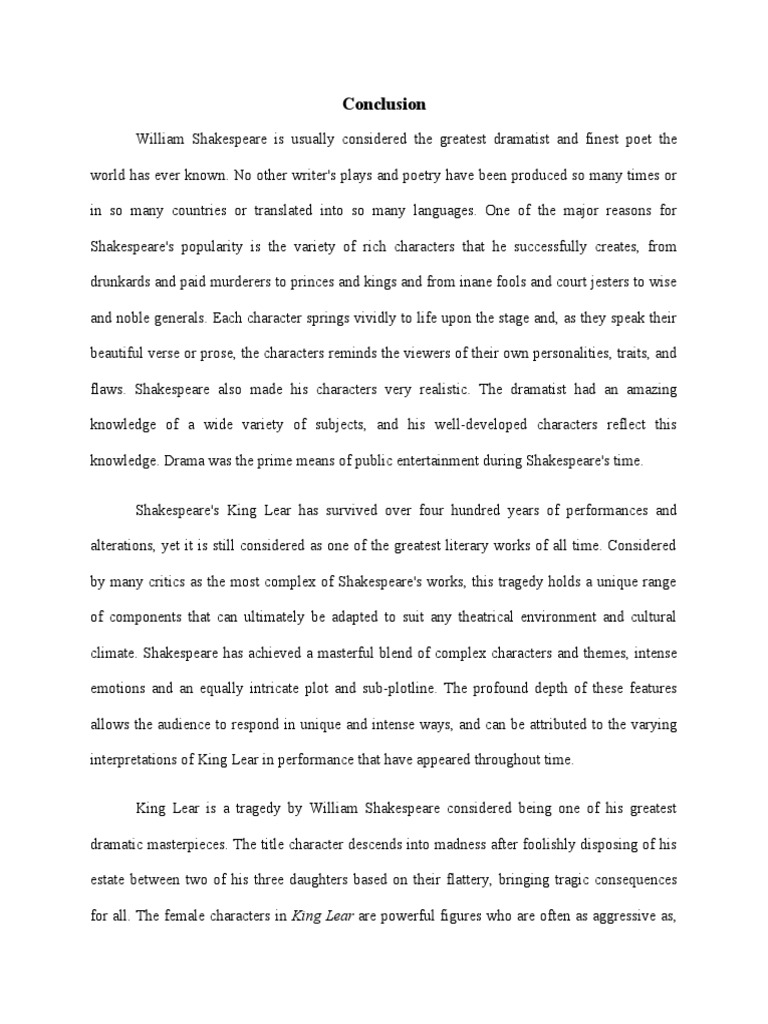 Conclusion

William Shakespeare is usually considered the greatest dramatist and finest poet the world has ever known. No other writer's plays and poetry have been produced so many times or in so many countries or translated into so many languages. One of the major reasons for Shakespeare's popularity is the variety of rich characters that he successfully creates, from drunkards and paid murderers to princes and kings and from inane fools and court jesters to wise and noble generals. Each character springs vividly to life upon the stage and, as they speak their beautiful verse or prose, the characters reminds the viewers of their own personalities, traits, and flaws. Shakespeare also made his characters very realistic. The dramatist had an amazing knowledge of a wide variety of subjects, and his well-developed characters reflect this knowledge. Drama was the prime means of public entertainment during Shakespeare's time.

Shakespeare's King Lear has survived over four hundred years of performances and alterations, yet it is still considered as one of the greatest literary works of all time. Considered by many critics as the most complex of Shakespeare's works, this tragedy holds a unique range of components that can ultimately be adapted to suit any theatrical environment and cultural climate. Shakespeare has achieved a masterful blend of complex characters and themes, intense emotions and an equally intricate plot and sub-plotline. The profound depth of these features allows the audience to respond in unique and intense ways, and can be attributed to the varying interpretations of King Lear in performance that have appeared throughout time.

King Lear is a tragedy by William Shakespeare considered being one of his greatest dramatic masterpieces. The title character descends into madness after foolishly disposing of his estate between two of his three daughters based on their flattery, bringing tragic consequences for all. The female characters in King Lear are powerful figures who are often as aggressive as,